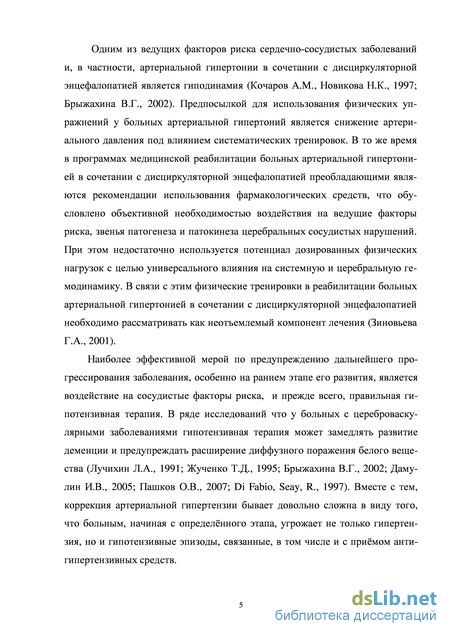 Одним из ведущих факторов риска сердечно-сосудистых заболеваний и, в частности, артериальной гипертонии в сочетании с дисциркуляторной энцефалопатией является гиподинамия (Кочаров А.М., Новикова Н.К., 1997; Брыжахина В.Г., 2002). Предпосылкой для использования физических упражнений у больных артериальной гипертоний является снижение артериального давления под влиянием систематических тренировок. В то же время в программах медицинской реабилитации больных артериальной гипертонией в сочетании с дисциркуляторной энцефалопатией преобладающими являются рекомендации использования фармакологических средств, что обусловлено объективной необходимостью воздействия на ведущие факторы риска, звенья патогенеза и патокинеза церебральных сосудистых нарушений. При этом недостаточно используется потенциал дозированных физических нагрузок с целью универсального влияния на системную и церебральную гемодинамику. В связи с этим физические тренировки в реабилитации больных артериальной гипертонией в сочетании с дисциркуляторной энцефалопатией необходимо рассматривать как неотъемлемый компонент лечения (Зиновьева Г.А., 2001).

Наиболее эффективной мерой по предупреждению дальнейшего прогрессирования заболевания, особенно на раннем этапе его развития, является воздействие на сосудистые факторы риска, и прежде всего, правильная гипотензивная терапия. В ряде исследований что у больных с цереброваскулярными заболеваниями гипотензивная терапия может замедлять развитие деменции и предупреждать расширение диффузного поражения белого вещества (Лучихин Л.А., 1991; Жученко Т.Д., 1995; Брыжахина В.Г., 2002; Дамулин И.В., 2005; Пашков О.В., 2007; Di Fabio, Seay, R., 1997). Вместе с тем, коррекция артериальной гипертензии бывает довольно сложна в виду того, что больным, начиная с определённого этапа, угрожает не только гипертензия, но и гипотензивные эпизоды, связанные, в том числе и с приёмом антигипертензивных средств.

5

dsLib.net
библиотека диссертаций